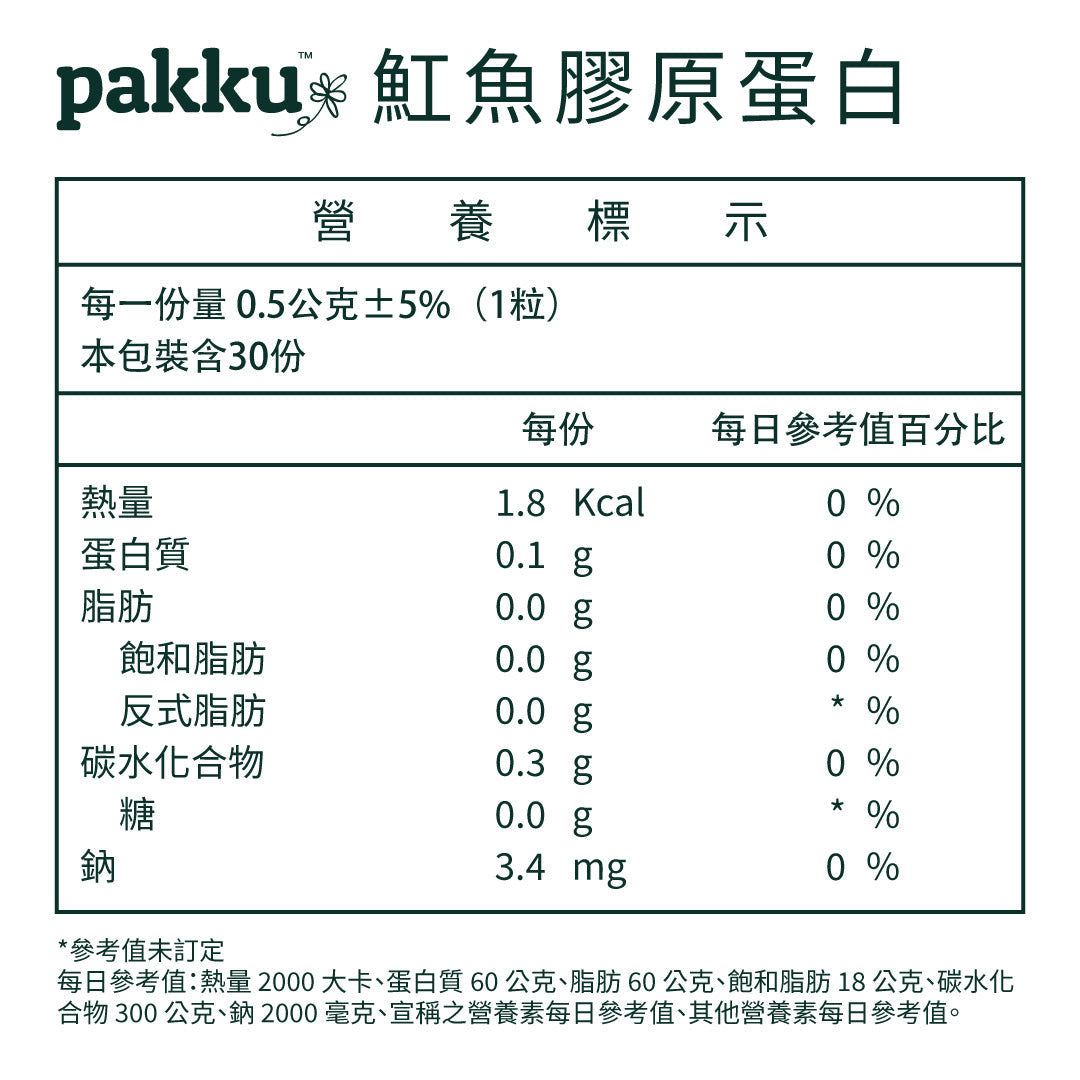 pakku™ 魟魚膠原蛋白

營 養 標 示

每一份量 0.5公克±5%（1粒）
本包裝含30份

| | 每份 | 每日參考值百分比 |
|---|---|---|
| 熱量 | 1.8 Kcal | 0 % |
| 蛋白質 | 0.1 g | 0 % |
| 脂肪 | 0.0 g | 0 % |
| 飽和脂肪 | 0.0 g | 0 % |
| 反式脂肪 | 0.0 g | * % |
| 碳水化合物 | 0.3 g | 0 % |
| 糖 | 0.0 g | * % |
| 鈉 | 3.4 mg | 0 % |

*參考值未訂定
每日參考值：熱量 2000 大卡、蛋白質 60 公克、脂肪 60 公克、飽和脂肪 18 公克、碳水化合物 300 公克、鈉 2000 毫克、宣稱之營養素每日參考值、其他營養素每日參考值。